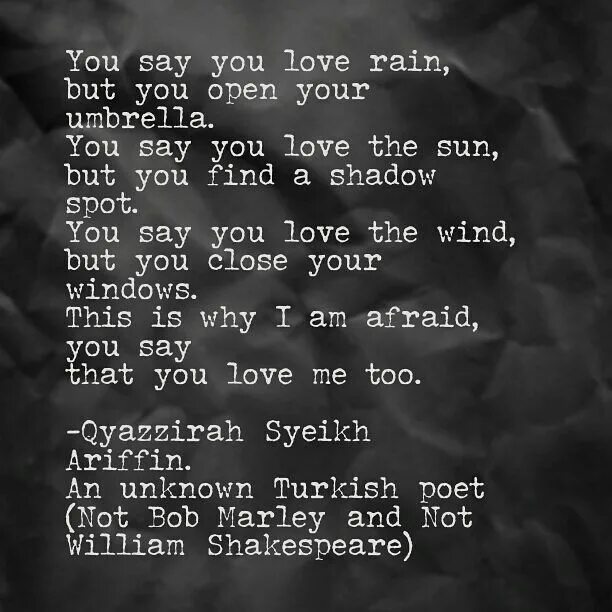 You say you love rain, but you open your umbrella.
You say you love the sun, but you find a shadow spot.
You say you love the wind, but you close your windows.
This is why I am afraid, you say
that you love me too.

-Qyazzirah Syeikh Ariffin.
An unknown Turkish poet
(Not Bob Marley and Not William Shakespeare)